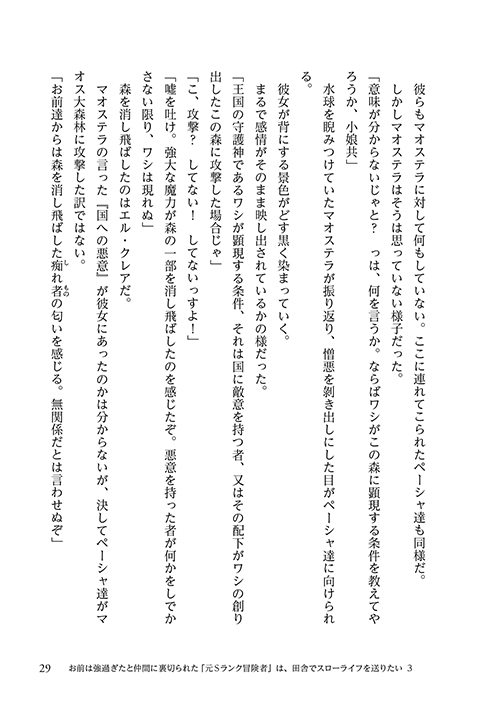 彼らもマオステラに対して何もしていない。ここに連れてこられたペーシャ達も同様だ。

しかしマオステラはそうは思っていない様子だった。

「意味が分からないじゃと？　っは、何を言うか。ならばワシがこの森に顕現する条件を教えてやろうか、小娘共」

水球を睨みつけていたマオステラが振り返り、憎悪を剥き出しにした目がペーシャ達に向けられる。

彼女が背にする景色がどす黒く染まっていく。

まるで感情がそのまま映し出されているかの様だった。

「王国の守護神であるワシが顕現する条件、それは国に敵意を持つ者、又はその配下がワシの創り出したこの森に攻撃した場合じゃ」

「こ、攻撃？　してない！　してないっすよ！」

「嘘を吐け。強大な魔力が森の一部を消し飛ばしたのを感じたぞ。悪意を持った者が何かをしでかさない限り、ワシは現れぬ」

森を消し飛ばしたのはエル・クレアだ。

マオステラの言った『国への悪意』が彼女にあったのかは分からないが、決してペーシャ達がマオス大森林に攻撃した訳ではない。

「お前達からは森を消し飛ばした痴れ者の匂いを感じる。無関係だとは言わせぬぞ」

29　お前は強過ぎたと仲間に裏切られた「元Sランク冒険者」は、田舎でスローライフを送りたい 3